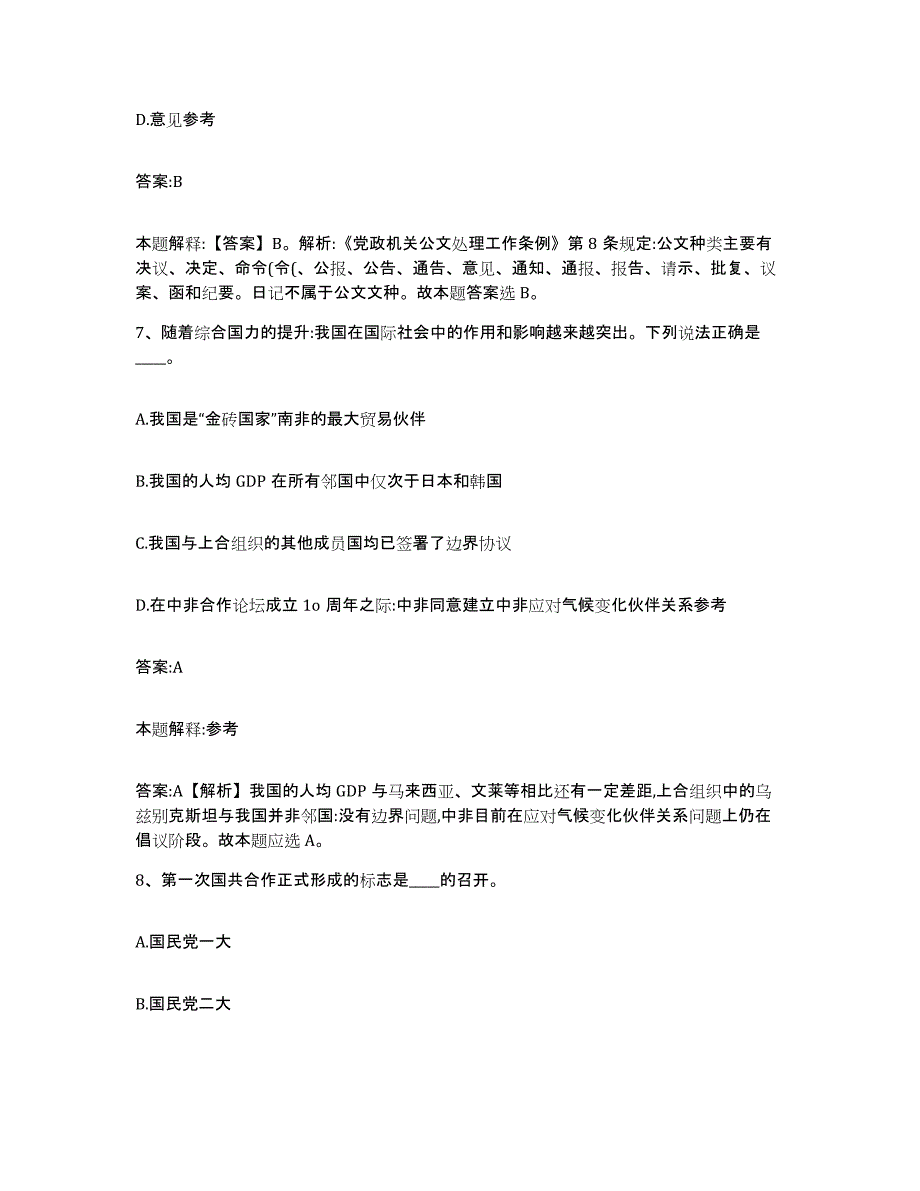 D.意见参考

答案:B

本题解释:【答案】B。解析:《党政机关公文处理工作条例》第 8 条规定:公文种类主要有决议、决定、命令(令(、公报、公告、通告、意见、通知、通报、报告、请示、批复、议案、函和纪要。日记不属于公文文种。故本题答案选 B。

7、随着综合国力的提升:我国在国际社会中的作用和影响越来越突出。下列说法正确是____。

A.我国是“金砖国家”南非的最大贸易伙伴

B.我国的人均 GDP 在所有邻国中仅次于日本和韩国

C.我国与上合组织的其他成员国均已签署了边界协议

D.在中非合作论坛成立 1o 周年之际:中非同意建立中非应对气候变化伙伴关系参考

答案:A

本题解释:参考

答案:A【解析】我国的人均 GDP 与马来西亚、文莱等相比还有一定差距,上合组织中的乌兹别克斯坦与我国并非邻国:没有边界问题,中非目前在应对气候变化伙伴关系问题上仍在倡议阶段。故本题应选 A。

8、第一次国共合作正式形成的标志是____的召开。

A.国民党一大

B.国民党二大